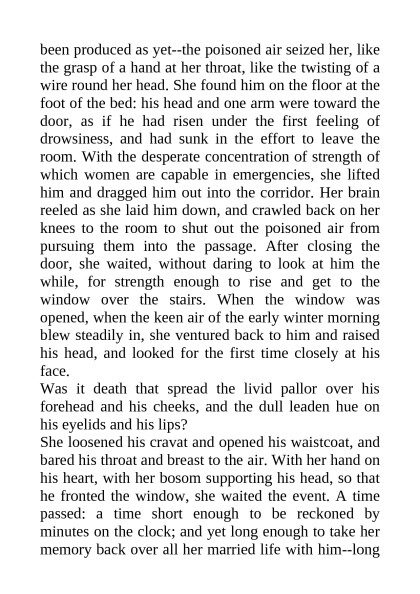 been produced as yet--the poisoned air seized her, like the grasp of a hand at her throat, like the twisting of a wire round her head. She found him on the floor at the foot of the bed: his head and one arm were toward the door, as if he had risen under the first feeling of drowsiness, and had sunk in the effort to leave the room. With the desperate concentration of strength of which women are capable in emergencies, she lifted him and dragged him out into the corridor. Her brain reeled as she laid him down, and crawled back on her knees to the room to shut out the poisoned air from pursuing them into the passage. After closing the door, she waited, without daring to look at him the while, for strength enough to rise and get to the window over the stairs. When the window was opened, when the keen air of the early winter morning blew steadily in, she ventured back to him and raised his head, and looked for the first time closely at his face.
Was it death that spread the livid pallor over his forehead and his cheeks, and the dull leaden hue on his eyelids and his lips?
She loosened his cravat and opened his waistcoat, and bared his throat and breast to the air. With her hand on his heart, with her bosom supporting his head, so that he fronted the window, she waited the event. A time passed: a time short enough to be reckoned by minutes on the clock; and yet long enough to take her memory back over all her married life with him--long